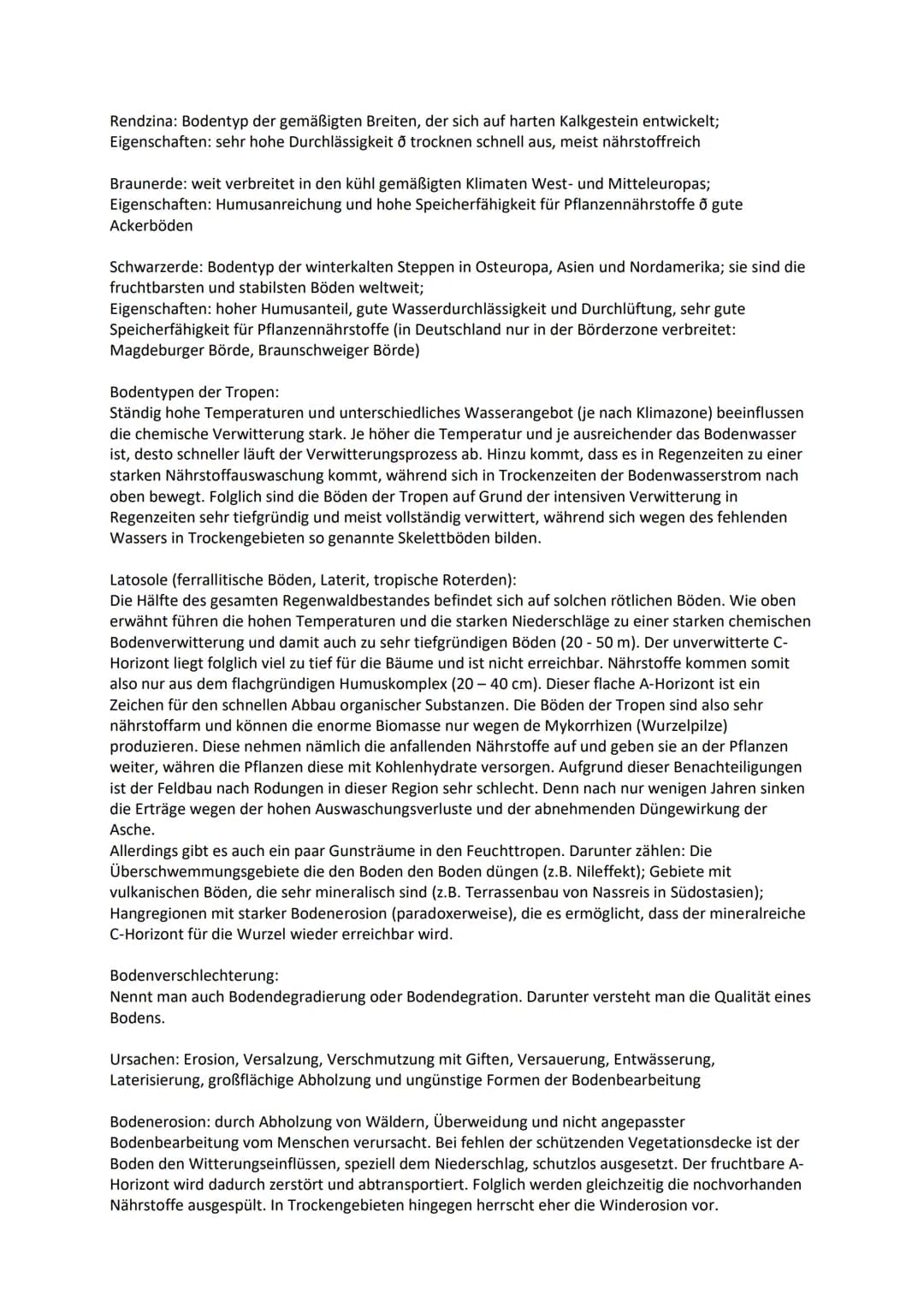 Rendzina: Bodentyp der gemäßigten Breiten, der sich auf harten Kalkgestein entwickelt; Eigenschaften: sehr hohe Durchlässigkeit ð trocknen schnell aus, meist nährstoffreich

Braunerde: weit verbreitet in den kühl gemäßigten Klimaten West- und Mitteleuropas; Eigenschaften: Humusanreichung und hohe Speicherfähigkeit für Pflanzennährstoffe ð gute Ackerböden

Schwarzerde: Bodentyp der winterkalten Steppen in Osteuropa, Asien und Nordamerika; sie sind die fruchtbarsten und stabilsten Böden weltweit;
Eigenschaften: hoher Humusanteil, gute Wasserdurchlässigkeit und Durchlüftung, sehr gute Speicherfähigkeit für Pflanzennährstoffe (in Deutschland nur in der Börderzone verbreitet: Magdeburger Börde, Braunschweiger Börde)

Bodentypen der Tropen:
Ständig hohe Temperaturen und unterschiedliches Wasserangebot (je nach Klimazone) beeinflussen die chemische Verwitterung stark. Je höher die Temperatur und je ausreichender das Bodenwasser ist, desto schneller läuft der Verwitterungsprozess ab. Hinzu kommt, dass es in Regenzeiten zu einer starken Nährstoffauswaschung kommt, während sich in Trockenzeiten der Bodenwasserstrom nach oben bewegt. Folglich sind die Böden der Tropen auf Grund der intensiven Verwitterung in Regenzeiten sehr tiefgründig und meist vollständig verwittert, während sich wegen des fehlenden Wassers in Trockengebieten so genannte Skelettböden bilden.

Latosole (ferrallitische Böden, Laterit, tropische Roterden):
Die Hälfte des gesamten Regenwaldbestandes befindet sich auf solchen rötlichen Böden. Wie oben erwähnt führen die hohen Temperaturen und die starken Niederschläge zu einer starken chemischen Bodenverwitterung und damit auch zu sehr tiefgründigen Böden (20 - 50 m). Der unverwitterte C-Horizont liegt folglich viel zu tief für die Bäume und ist nicht erreichbar. Nährstoffe kommen somit also nur aus dem flachgründigen Humuskomplex (20 – 40 cm). Dieser flache A-Horizont ist ein Zeichen für den schnellen Abbau organischer Substanzen. Die Böden der Tropen sind also sehr nährstoffarm und können die enorme Biomasse nur wegen de Mykorrhizen (Wurzelpilze) produzieren. Diese nehmen nämlich die anfallenden Nährstoffe auf und geben sie an der Pflanzen weiter, währen die Pflanzen diese mit Kohlenhydrate versorgen. Aufgrund dieser Benachteiligungen ist der Feldbau nach Rodungen in dieser Region sehr schlecht. Denn nach nur wenigen Jahren sinken die Erträge wegen der hohen Auswaschungsverluste und der abnehmenden Düngewirkung der Asche.
Allerdings gibt es auch ein paar Gunsträume in den Feuchttropen. Darunter zählen: Die Überschwemmungsgebiete die den Boden den Boden düngen (z.B. Nileffekt); Gebiete mit vulkanischen Böden, die sehr mineralisch sind (z.B. Terrassenbau von Nassreis in Südostasien); Hangregionen mit starker Bodenerosion (paradoxerweise), die es ermöglicht, dass der mineralreiche C-Horizont für die Wurzel wieder erreichbar wird.

Bodenverschlechterung:
Nennt man auch Bodendegradierung oder Bodendegration. Darunter versteht man die Qualität eines Bodens.

Ursachen: Erosion, Versalzung, Verschmutzung mit Giften, Versauerung, Entwässerung, Laterisierung, großflächige Abholzung und ungünstige Formen der Bodenbearbeitung

Bodenerosion: durch Abholzung von Wäldern, Überweidung und nicht angepasster Bodenbearbeitung vom Menschen verursacht. Bei fehlen der schützenden Vegetationsdecke ist der Boden den Witterungseinflüssen, speziell dem Niederschlag, schutzlos ausgesetzt. Der fruchtbare A-Horizont wird dadurch zerstört und abtransportiert. Folglich werden gleichzeitig die nochvorhanden Nährstoffe ausgespült. In Trockengebieten hingegen herrscht eher die Winderosion vor.